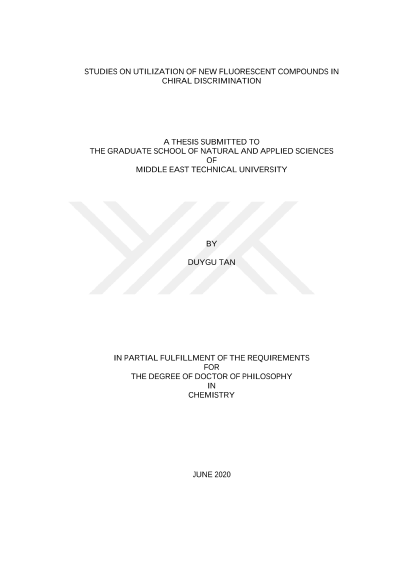 STUDIES ON UTILIZATION OF NEW FLUORESCENT COMPOUNDS IN CHIRAL DISCRIMINATION

A THESIS SUBMITTED TO
THE GRADUATE SCHOOL OF NATURAL AND APPLIED SCIENCES
OF
MIDDLE EAST TECHNICAL UNIVERSITY

BY

DUYGU TAN

IN PARTIAL FULFILLMENT OF THE REQUIREMENTS
FOR
THE DEGREE OF DOCTOR OF PHILOSOPHY
IN
CHEMISTRY

JUNE 2020